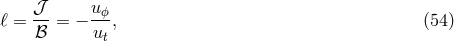 $\ell = \frac{\mathcal{J}}{\mathcal{B}} = -\frac{u_\phi}{u_t},$ (54)